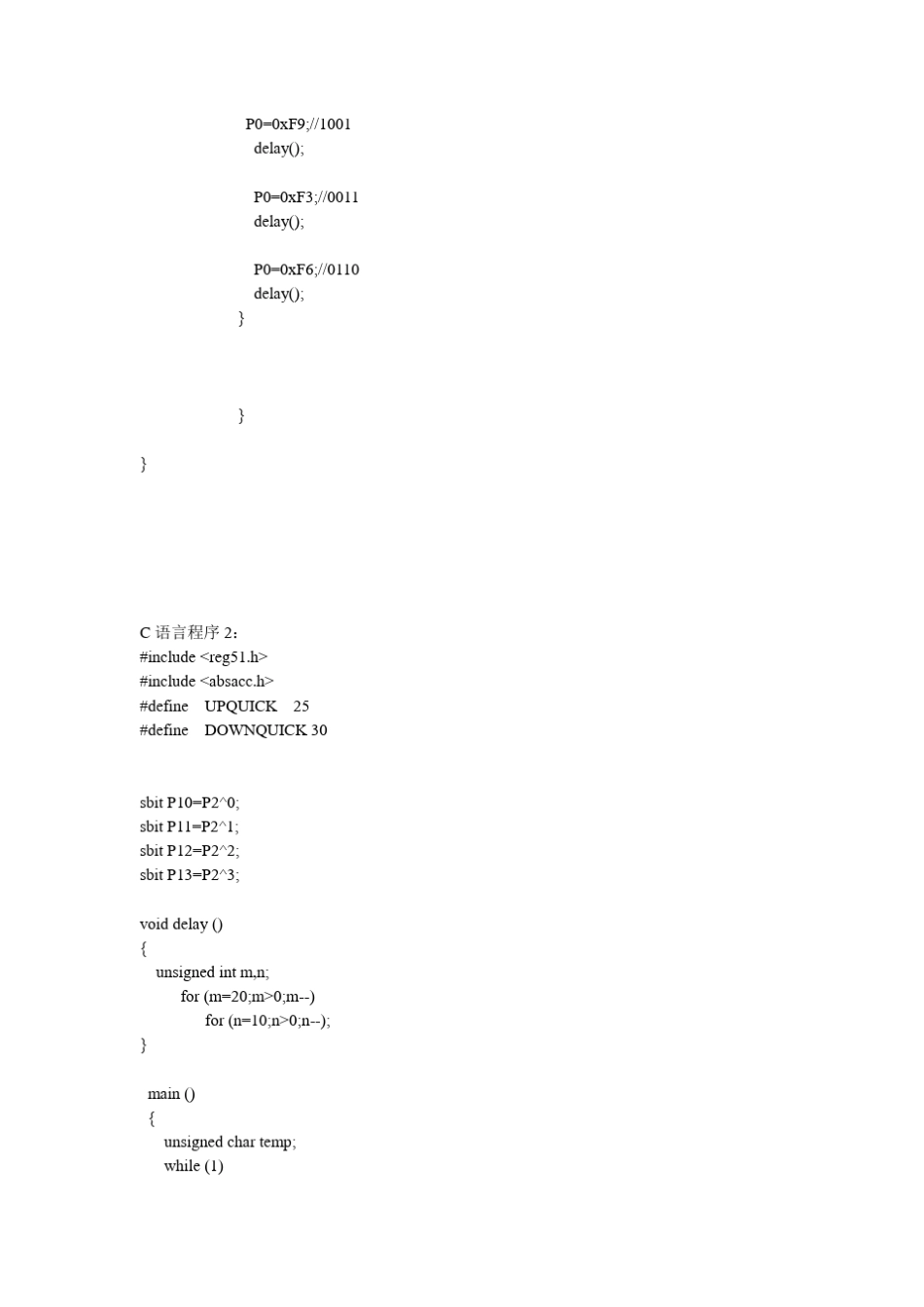 P0=0xF9;//1001
delay();

P0=0xF3;//0011
delay();

P0=0xF6;//0110
delay();
}

}

}

C 语言程序 2：
#include <reg51.h>
#include <absacc.h>
#define UPQUICK 25
#define DOWNQUICK 30

sbit P10=P2^0;
sbit P11=P2^1;
sbit P12=P2^2;
sbit P13=P2^3;

void delay ()
{
unsigned int m,n;
for (m=20;m>0;m--)
for (n=10;n>0;n--);
}

main ()
{
unsigned char temp;
while (1)